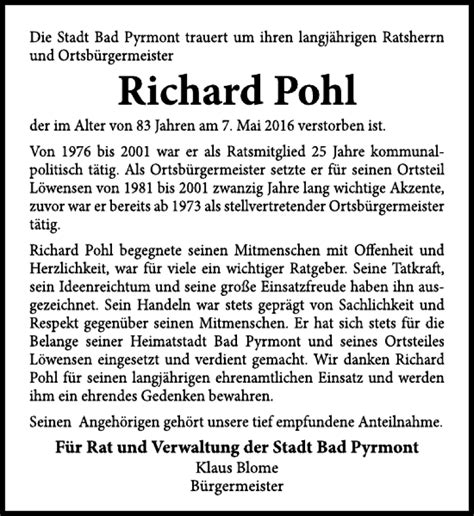 Die Stadt Bad Pyrmont trauert um ihren langjährigen Ratsherrn und Ortsbürgermeister

Richard Pohl

der im Alter von 83 Jahren am 7. Mai 2016 verstorben ist.

Von 1976 bis 2001 war er als Ratsmitglied 25 Jahre kommunalpolitisch tätig. Als Ortsbürgermeister setzte er für seinen Ortsteil Löwensen von 1981 bis 2001 zwanzig Jahre lang wichtige Akzente, zuvor war er bereits ab 1973 als stellvertretender Ortsbürgermeister tätig.

Richard Pohl begegnete seinen Mitmenschen mit Offenheit und Herzlichkeit, war für viele ein wichtiger Ratgeber. Seine Tatkraft, sein Ideenreichtum und seine große Einsatzfreude haben ihn ausgezeichnet. Sein Handeln war stets geprägt von Sachlichkeit und Respekt gegenüber seinen Mitmenschen. Er hat sich stets für die Belange seiner Heimatstadt Bad Pyrmont und seines Ortsteiles Löwensen eingesetzt und verdient gemacht. Wir danken Richard Pohl für seinen langjährigen ehrenamtlichen Einsatz und werden ihm ein ehrendes Gedenken bewahren.

Seinen Angehörigen gehört unsere tief empfundene Anteilnahme.

Für Rat und Verwaltung der Stadt Bad Pyrmont
Klaus Blome
Bürgermeister